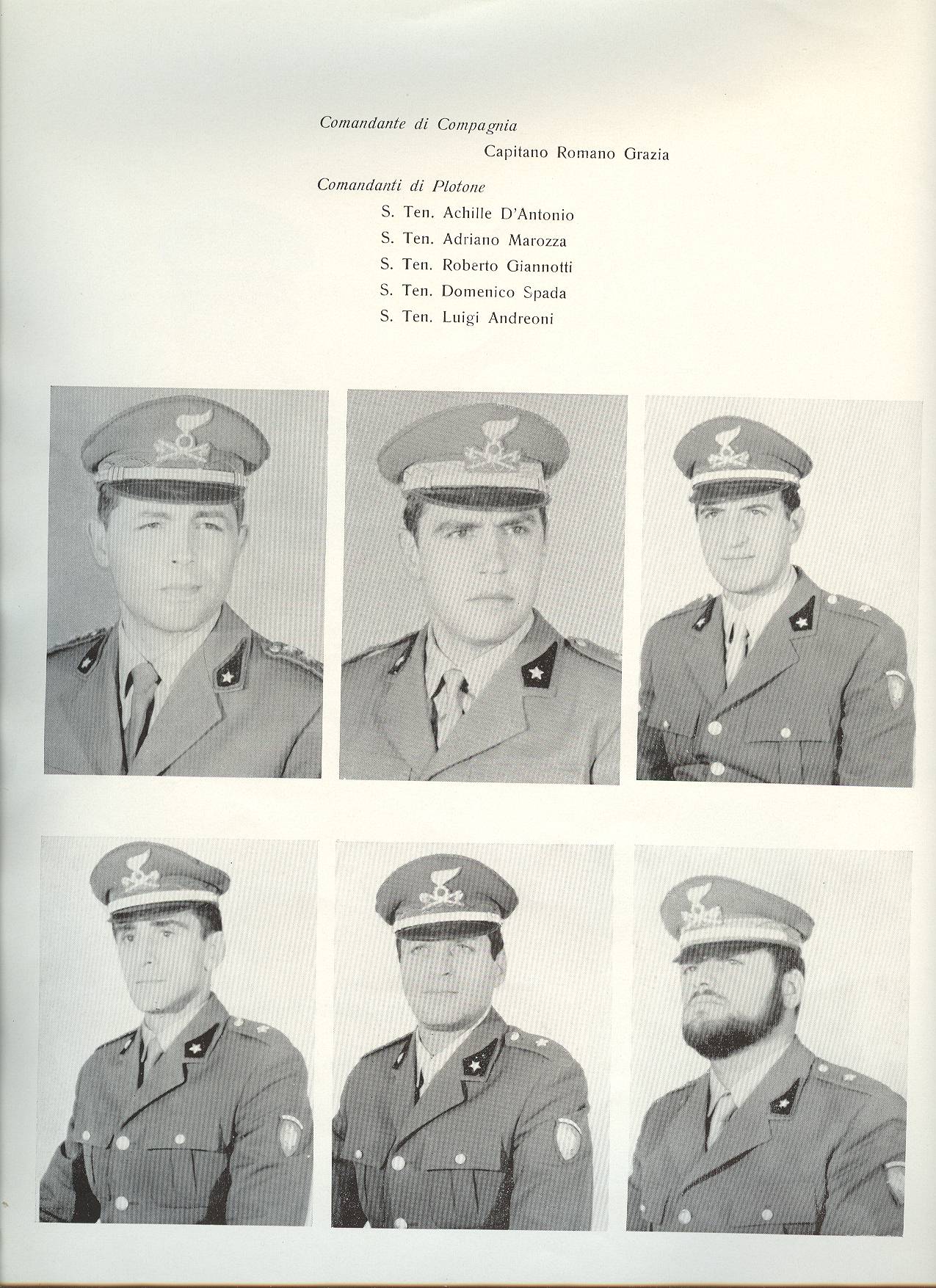 Comandante di Compagnia

Capitano Romano Grazia

Comandanti di Plotone

S. Ten. Achille D'Antonio

S. Ten. Adriano Marozza

S. Ten. Roberto Giannotti

S. Ten. Domenico Spada

S. Ten. Luigi Andreoni